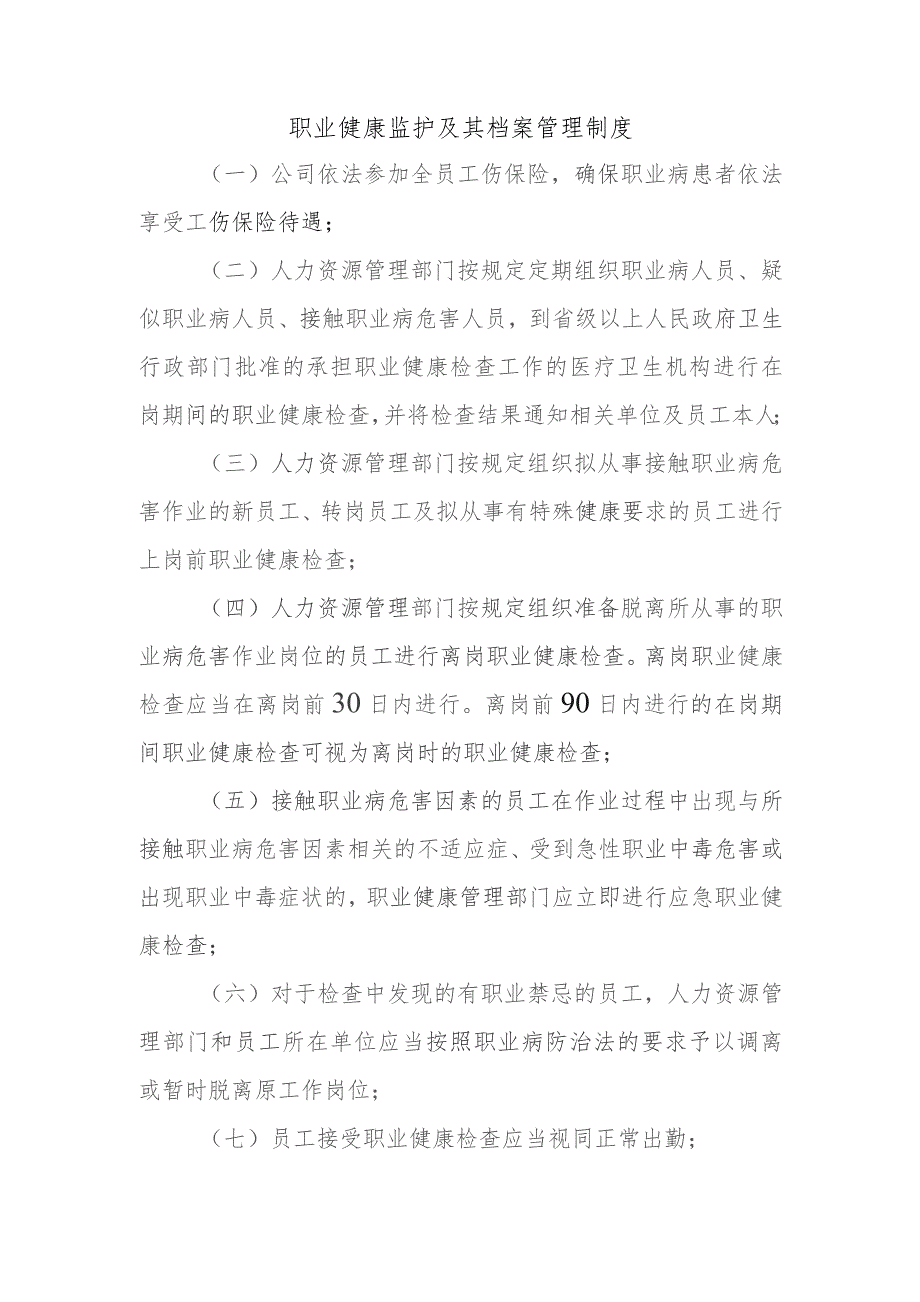 职业健康监护及其档案管理制度

（一）公司依法参加全员工伤保险，确保职业病患者依法享受工伤保险待遇；

（二）人力资源管理部门按规定定期组织职业病人员、疑似职业病人员、接触职业病危害人员，到省级以上人民政府卫生行政部门批准的承担职业健康检查工作的医疗卫生机构进行在岗期间的职业健康检查，并将检查结果通知相关单位及员工本人；

（三）人力资源管理部门按规定组织拟从事接触职业病危害作业的新员工、转岗员工及拟从事有特殊健康要求的员工进行上岗前职业健康检查；

（四）人力资源管理部门按规定组织准备脱离所从事的职业病危害作业岗位的员工进行离岗职业健康检查。离岗职业健康检查应当在离岗前30日内进行。离岗前90日内进行的在岗期间职业健康检查可视为离岗时的职业健康检查；

（五）接触职业病危害因素的员工在作业过程中出现与所接触职业病危害因素相关的不适应症、受到急性职业中毒危害或出现职业中毒症状的，职业健康管理部门应立即进行应急职业健康检查；

（六）对于检查中发现的有职业禁忌的员工，人力资源管理部门和员工所在单位应当按照职业病防治法的要求予以调离或暂时脱离原工作岗位；

（七）员工接受职业健康检查应当视同正常出勤；